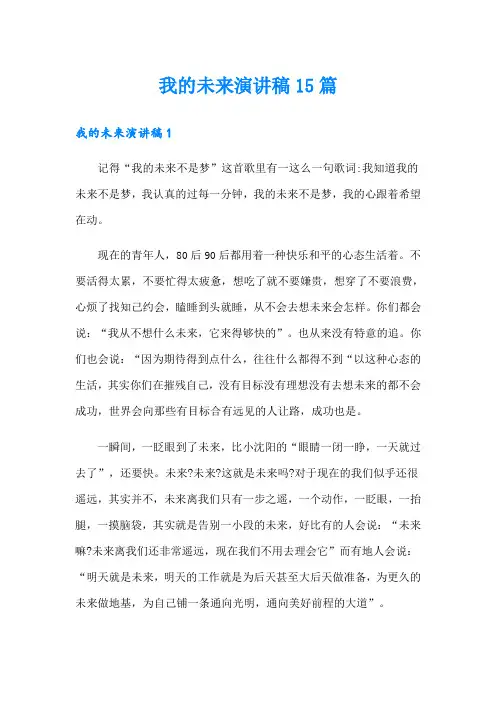 我的未来演讲稿15篇

我的未来演讲稿1

记得“我的未来不是梦”这首歌里有一这么一句歌词:我知道我的未来不是梦，我认真的过每一分钟，我的未来不是梦，我的心跟着希望在动。

现在的青年人，80后90后都用着一种快乐和平的心态生活着。不要活得太累，不要忙得太疲惫，想吃了就不要嫌贵，想穿了不要浪费，心烦了找知己约会，瞌睡到头就睡，从不会去想未来会怎样。你们都会说：“我从不想什么未来，它来得够快的”。也从来没有特意的追。你们也会说：“因为期待得到点什么，往往什么都得不到“以这种心态的生活，其实你们在摧残自己，没有目标没有理想没有去想未来的都不会成功，世界会向那些有目标合有远见的人让路，成功也是。

一瞬间，一眨眼到了未来，比小沈阳的“眼睛一闭一睁，一天就过去了”，还要快。未来?未来?这就是未来吗?对于现在的我们似乎还很遥远，其实并不，未来离我们只有一步之遥，一个动作，一眨眼，一抬腿，一摸脑袋，其实就是告别一小段的未来，好比有的人会说：“未来嘛?未来离我们还非常遥远，现在我们不用去理会它”而有地人会说：“明天就是未来，明天的工作就是为后天甚至大后天做准备，为更久的未来做地基，为自己铺一条通向光明，通向美好前程的大道”。